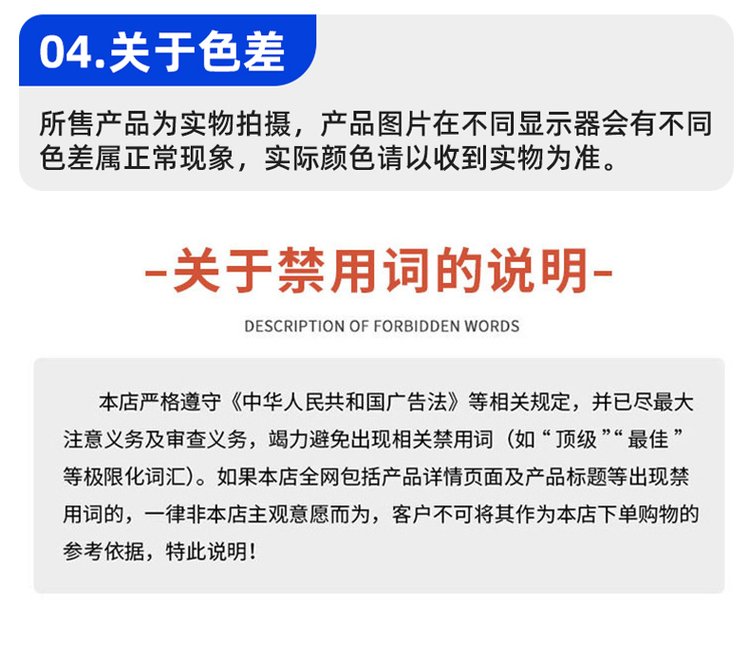 04.关于色差

所售产品为实物拍摄，产品图片在不同显示器会有不同色差属正常现象，实际颜色请以收到实物为准。

-关于禁用词的说明-

DESCRIPTION OF FORBIDDEN WORDS

本店严格遵守《中华人民共和国广告法》等相关规定，并已尽最大注意义务及审查义务，竭力避免出现相关禁用词（如“顶级”“最佳”等极限化词汇）。如果本店全网包括产品详情页面及产品标题等出现禁用词的，一律非本店主观意愿而为，客户不可将其作为本店下单购物的参考依据，特此说明！